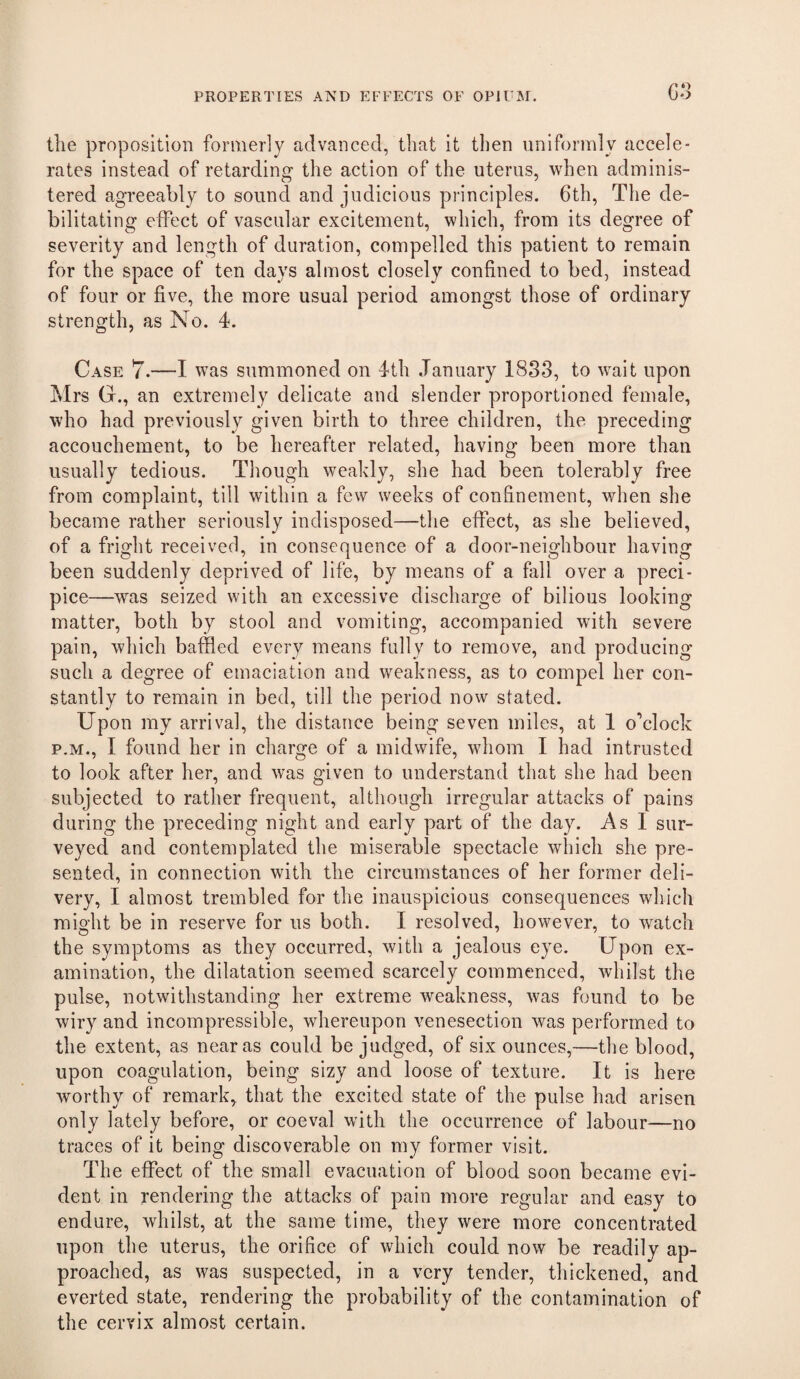 PROPERTIES AND EFFECTS OF OPIUM. 63

the proposition formerly advanced, that it then uniformly accelerates instead of retarding the action of the uterus, when administered agreeably to sound and judicious principles. 6th, The debilitating effect of vascular excitement, which, from its degree of severity and length of duration, compelled this patient to remain for the space of ten days almost closely confined to bed, instead of four or five, the more usual period amongst those of ordinary strength, as No. 4.

Case 7.—I was summoned on 4th January 1833, to wait upon Mrs G., an extremely delicate and slender proportioned female, who had previously given birth to three children, the preceding accouchement, to be hereafter related, having been more than usually tedious. Though weakly, she had been tolerably free from complaint, till within a few weeks of confinement, when she became rather seriously indisposed—the effect, as she believed, of a fright received, in consequence of a door-neighbour having been suddenly deprived of life, by means of a fall over a precipice—was seized with an excessive discharge of bilious looking matter, both by stool and vomiting, accompanied with severe pain, which baffled every means fully to remove, and producing such a degree of emaciation and weakness, as to compel her constantly to remain in bed, till the period now stated.

Upon my arrival, the distance being seven miles, at 1 o'clock p.m., I found her in charge of a midwife, whom I had intrusted to look after her, and was given to understand that she had been subjected to rather frequent, although irregular attacks of pains during the preceding night and early part of the day. As I surveyed and contemplated the miserable spectacle which she presented, in connection with the circumstances of her former delivery, I almost trembled for the inauspicious consequences which might be in reserve for us both. I resolved, however, to watch the symptoms as they occurred, with a jealous eye. Upon examination, the dilatation seemed scarcely commenced, whilst the pulse, notwithstanding her extreme weakness, was found to be wiry and incompressible, whereupon venesection was performed to the extent, as near as could be judged, of six ounces,—the blood, upon coagulation, being sizy and loose of texture. It is here worthy of remark, that the excited state of the pulse had arisen only lately before, or coeval with the occurrence of labour—no traces of it being discoverable on my former visit.

The effect of the small evacuation of blood soon became evident in rendering the attacks of pain more regular and easy to endure, whilst, at the same time, they were more concentrated upon the uterus, the orifice of which could now be readily approached, as was suspected, in a very tender, thickened, and everted state, rendering the probability of the contamination of the cervix almost certain.